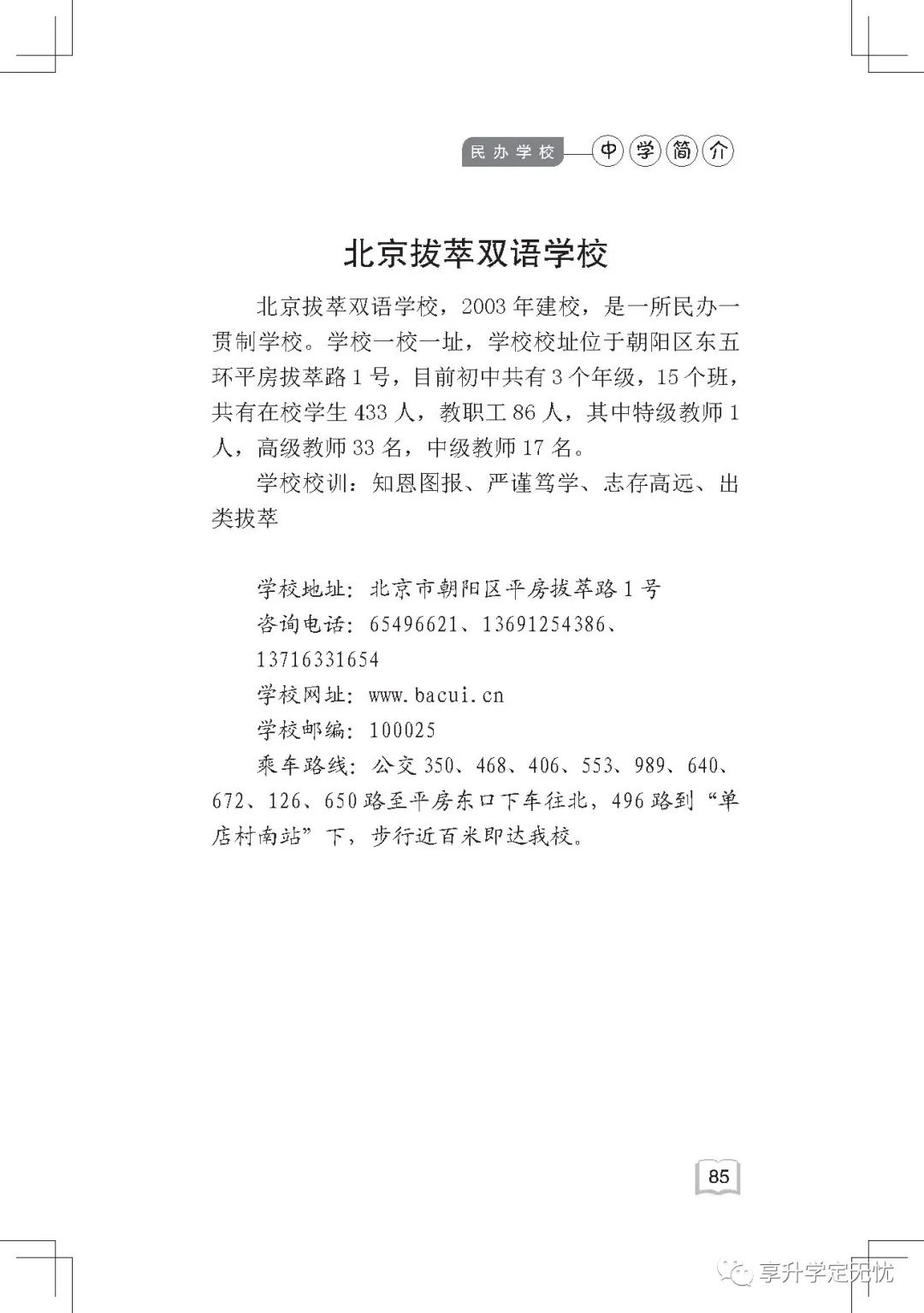 民办学校 中学简介

北京拔萃双语学校

北京拔萃双语学校，2003年建校，是一所民办一贯制学校。学校一校一址，学校校址位于朝阳区东五环平房拔萃路1号，目前初中共有3个年级，15个班，共有在校学生433人，教职工86人，其中特级教师1人，高级教师33名，中级教师17名。

学校校训：知恩图报、严谨笃学、志存高远、出类拔萃

学校地址：北京市朝阳区平房拔萃路1号

咨询电话：65496621、13691254386、13716331654

学校网址：www.bacui.cn

学校邮编：100025

乘车路线：公交350、468、406、553、989、640、672、126、650路至平房东口下车往北，496路到“单店村南站”下，步行近百米即达我校。

85

享升学定无忧